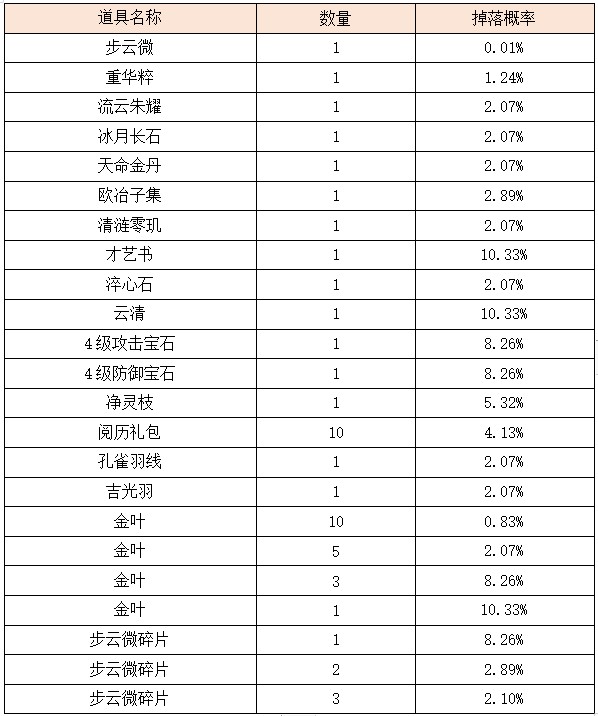 | 道具名称 | 数量 | 掉落概率 |
|---|---|---|
| 步云微 | 1 | 0.01% |
| 重华粹 | 1 | 1.24% |
| 流云朱耀 | 1 | 2.07% |
| 冰月长石 | 1 | 2.07% |
| 天命金丹 | 1 | 2.07% |
| 欧冶子集 | 1 | 2.89% |
| 清涟零玑 | 1 | 2.07% |
| 才艺书 | 1 | 10.33% |
| 淬心石 | 1 | 2.07% |
| 云清 | 1 | 10.33% |
| 4级攻击宝石 | 1 | 8.26% |
| 4级防御宝石 | 1 | 8.26% |
| 净灵枝 | 1 | 5.32% |
| 阅历礼包 | 10 | 4.13% |
| 孔雀羽线 | 1 | 2.07% |
| 吉光羽 | 1 | 2.07% |
| 金叶 | 10 | 0.83% |
| 金叶 | 5 | 2.07% |
| 金叶 | 3 | 8.26% |
| 金叶 | 1 | 10.33% |
| 步云微碎片 | 1 | 8.26% |
| 步云微碎片 | 2 | 2.89% |
| 步云微碎片 | 3 | 2.10% |